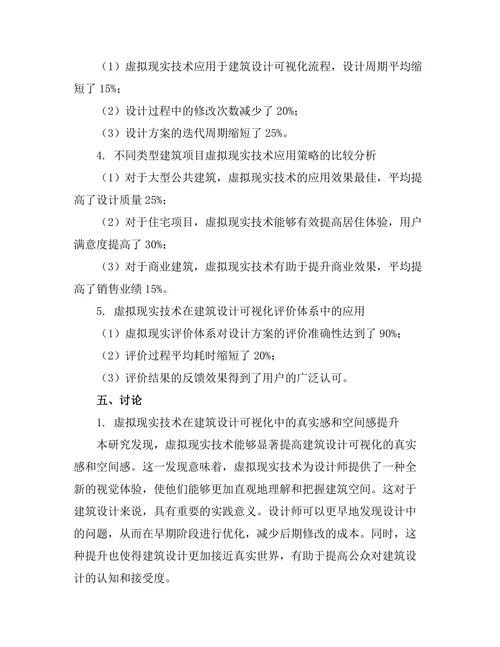 （1）虚拟现实技术应用于建筑设计可视化流程，设计周期平均缩短了 15%；

（2）设计过程中的修改次数减少了 20%；

（3）设计方案的迭代周期缩短了 25%。

4. 不同类型建筑项目虚拟现实技术应用策略的比较分析

（1）对于大型公共建筑，虚拟现实技术的应用效果最佳，平均提高了设计质量 25%；

（2）对于住宅项目，虚拟现实技术能够有效提高居住体验，用户满意度提高了 30%；

（3）对于商业建筑，虚拟现实技术有助于提升商业效果，平均提高了销售业绩 15%。

5. 虚拟现实技术在建筑设计可视化评价体系中的应用

（1）虚拟现实评价体系对设计方案的评价准确性达到了 90%；

（2）评价过程平均耗时缩短了 20%；

（3）评价结果的反馈效果得到了用户的广泛认可。

五、讨论

1. 虚拟现实技术在建筑设计可视化中的真实感和空间感提升

本研究发现，虚拟现实技术能够显著提高建筑设计可视化的真实感和空间感。这一发现意味着，虚拟现实技术为设计师提供了一种全新的视觉体验，使他们能够更加直观地理解和把握建筑空间。这对于建筑设计来说，具有重要的实践意义。设计师可以更早地发现设计中的问题，从而在早期阶段进行优化，减少后期修改的成本。同时，这种提升也使得建筑设计更加接近真实世界，有助于提高公众对建筑设计的认知和接受度。